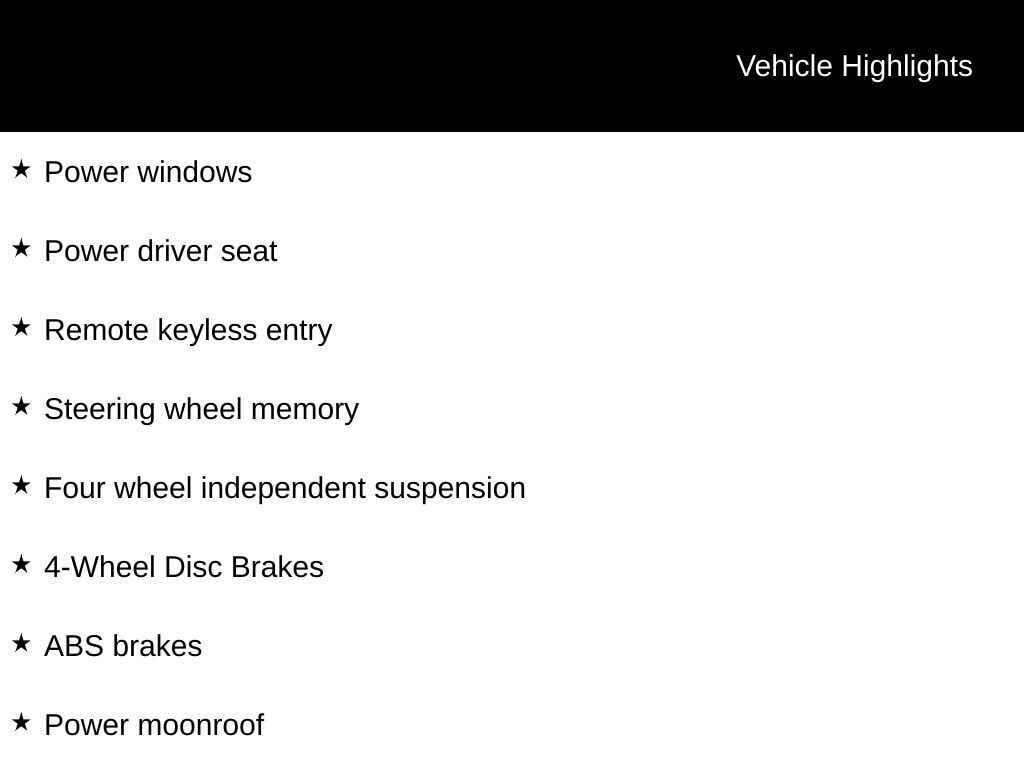 Vehicle Highlights

★ Power windows

★ Power driver seat

★ Remote keyless entry

★ Steering wheel memory

★ Four wheel independent suspension

★ 4-Wheel Disc Brakes

★ ABS brakes

★ Power moonroof